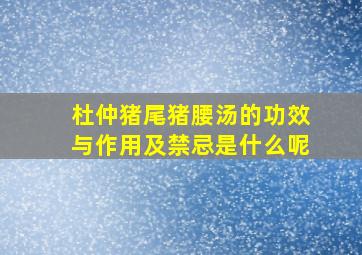 杜仲猪尾猪腰汤的功效与作用及禁忌是什么呢